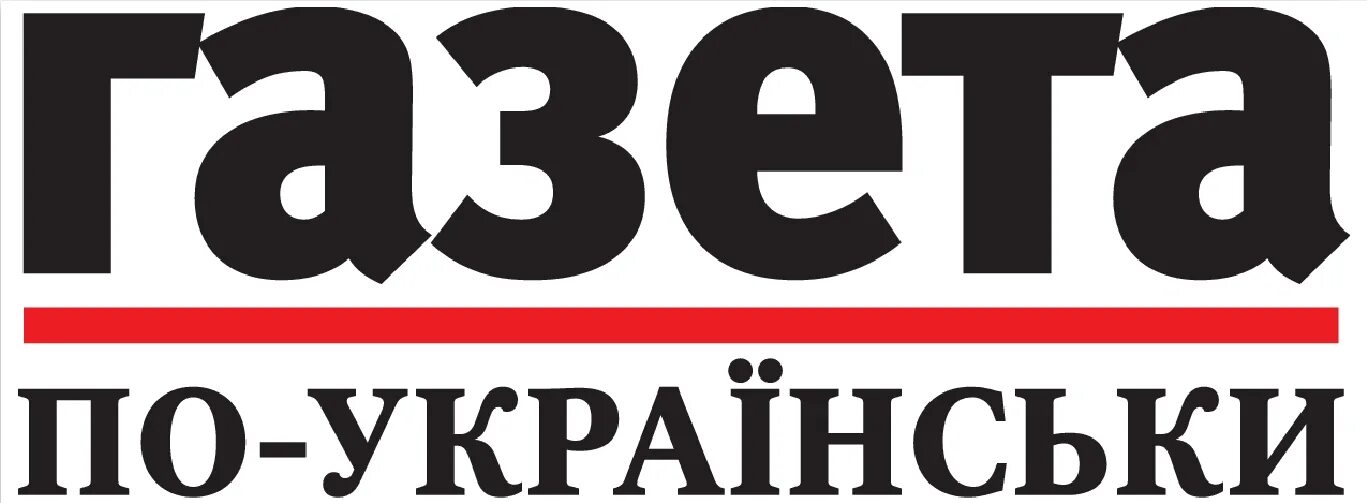 газета

ПО-УКРАЇНСЬКИ